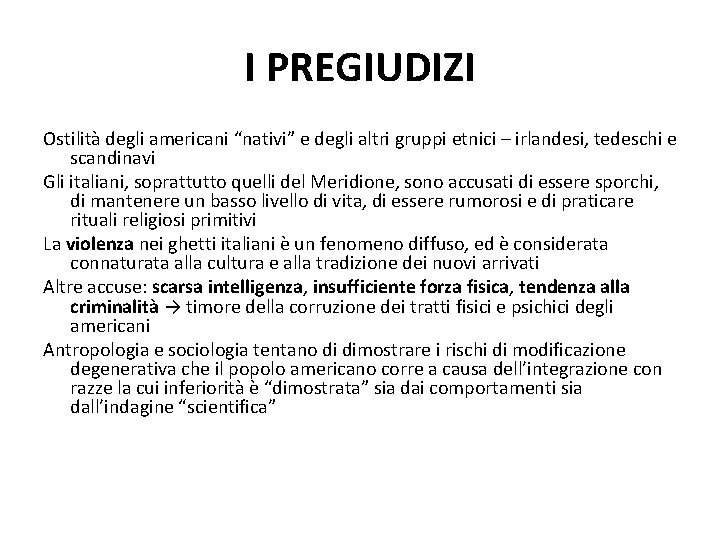 I PREGIUDIZI

Ostilità degli americani “nativi” e degli altri gruppi etnici – irlandesi, tedeschi e scandinavi

Gli italiani, soprattutto quelli del Meridione, sono accusati di essere sporchi, di mantenere un basso livello di vita, di essere rumorosi e di praticare rituali religiosi primitivi

La violenza nei ghetti italiani è un fenomeno diffuso, ed è considerata connaturata alla cultura e alla tradizione dei nuovi arrivati

Altre accuse: scarsa intelligenza, insufficiente forza fisica, tendenza alla criminalità → timore della corruzione dei tratti fisici e psichici degli americani

Antropologia e sociologia tentano di dimostrare i rischi di modificazione degenerativa che il popolo americano corre a causa dell’integrazione con razze la cui inferiorità è “dimostrata” sia dai comportamenti sia dall’indagine “scientifica”